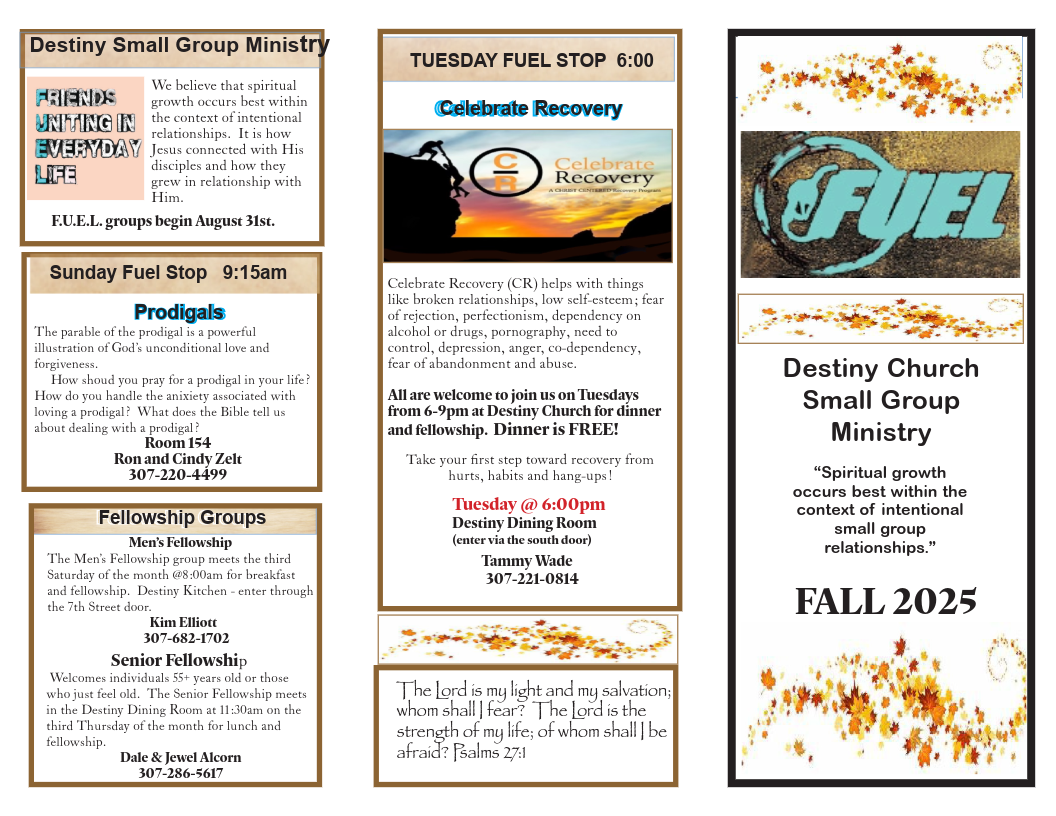 Destiny Small Group Ministry

FRIENDS UNITING IN EVERYDAY LIFE

We believe that spiritual growth occurs best within the context of intentional relationships. It is how Jesus connected with His disciples and how they grew in relationship with Him.

F.U.E.L. groups begin August 31st.

Sunday Fuel Stop 9:15am

Prodigals

The parable of the prodigal is a powerful illustration of God's unconditional love and forgiveness.

How shoud you pray for a prodigal in your life? How do you handle the anixiety associated with loving a prodigal? What does the Bible tell us about dealing with a prodigal?

Room 154
Ron and Cindy Zelt
307-220-4499

Fellowship Groups

Men's Fellowship

The Men's Fellowship group meets the third Saturday of the month @8:00am for breakfast and fellowship. Destiny Kitchen - enter through the 7th Street door.

Kim Elliott
307-682-1702

Senior Fellowship

Welcomes individuals 55+ years old or those who just feel old. The Senior Fellowship meets in the Destiny Dining Room at 11:30am on the third Thursday of the month for lunch and fellowship.

Dale & Jewel Alcorn
307-286-5617

TUESDAY FUEL STOP 6:00

Celebrate Recovery

CR Celebrate Recovery A CHRIST CENTERED Recovery Program

Celebrate Recovery (CR) helps with things like broken relationships, low self-esteem; fear of rejection, perfectionism, dependency on alcohol or drugs, pornography, need to control, depression, anger, co-dependency, fear of abandonment and abuse.

All are welcome to join us on Tuesdays from 6-9pm at Destiny Church for dinner and fellowship. Dinner is FREE!

Take your first step toward recovery from hurts, habits and hang-ups!

Tuesday @ 6:00pm
Destiny Dining Room
(enter via the south door)

Tammy Wade
307-221-0814

The Lord is my light and my salvation; whom shall I fear? The Lord is the strength of my life; of whom shall I be afraid? Psalms 27:1

FUEL

Destiny Church Small Group Ministry

"Spiritual growth occurs best within the context of intentional small group relationships."

FALL 2025